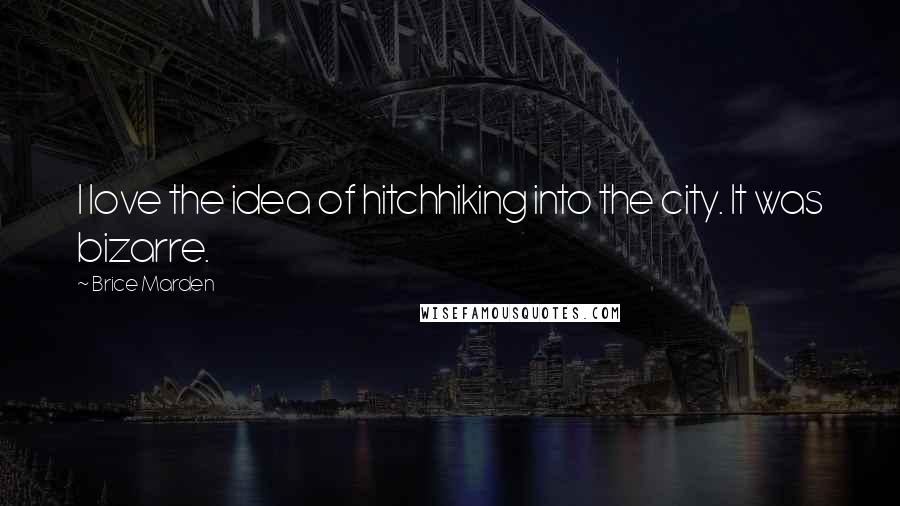 I love the idea of hitchhiking into the city. It was bizarre.

~ Brice Marden

WISEFAMOUSQUOTES.COM